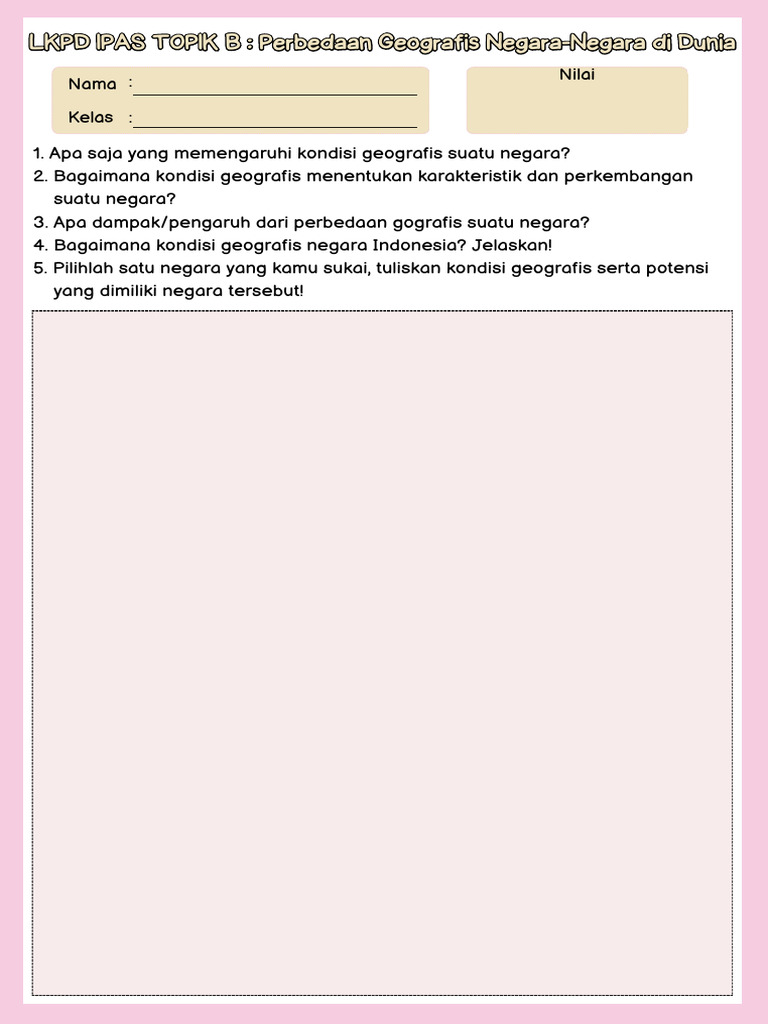 LKPD IPAS TOPIK B : Perbedaan Geografis Negara-Negara di Dunia

Nama :

Kelas :

Nilai

1. Apa saja yang memengaruhi kondisi geografis suatu negara?
2. Bagaimana kondisi geografis menentukan karakteristik dan perkembangan suatu negara?
3. Apa dampak/pengaruh dari perbedaan gografis suatu negara?
4. Bagaimana kondisi geografis negara Indonesia? Jelaskan!
5. Pilihlah satu negara yang kamu sukai, tuliskan kondisi geografis serta potensi yang dimiliki negara tersebut!